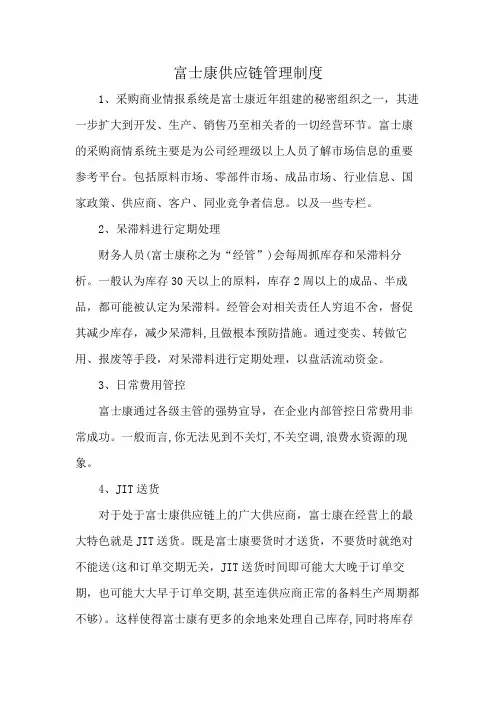 富士康供应链管理制度

1、采购商业情报系统是富士康近年组建的秘密组织之一，其进一步扩大到开发、生产、销售乃至相关者的一切经营环节。富士康的采购商情系统主要是为公司经理级以上人员了解市场信息的重要参考平台。包括原料市场、零部件市场、成品市场、行业信息、国家政策、供应商、客户、同业竞争者信息。以及一些专栏。

2、呆滞料进行定期处理

财务人员(富士康称之为“经管”)会每周抓库存和呆滞料分析。一般认为库存30天以上的原料，库存2周以上的成品、半成品，都可能被认定为呆滞料。经管会对相关责任人穷追不舍，督促其减少库存，减少呆滞料,且做根本预防措施。通过变卖、转做它用、报废等手段，对呆滞料进行定期处理，以盘活流动资金。

3、日常费用管控

富士康通过各级主管的强势宣导，在企业内部管控日常费用非常成功。一般而言,你无法见到不关灯,不关空调,浪费水资源的现象。

4、JIT送货

对于处于富士康供应链上的广大供应商，富士康在经营上的最大特色就是JIT送货。既是富士康要货时才送货，不要货时就绝对不能送(这和订单交期无关,JIT送货时间即可能大大晚于订单交期，也可能大大早于订单交期,甚至连供应商正常的备料生产周期都不够)。这样使得富士康有更多的余地来处理自己库存,同时将库存